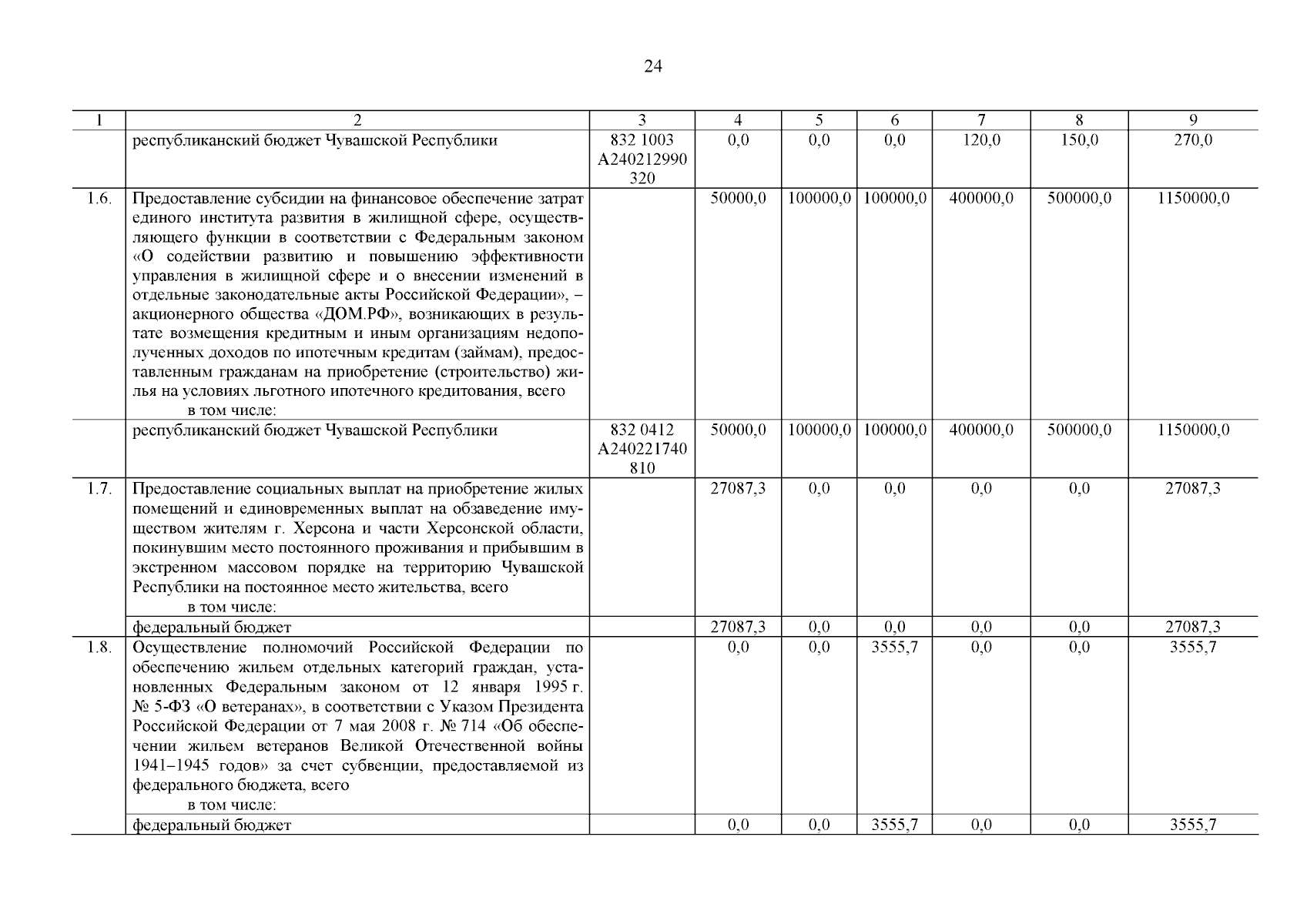 24

| 1 | 2 | 3 | 4 | 5 | 6 | 7 | 8 | 9 |
|---|---|---|---|---|---|---|---|---|
| | республиканский бюджет Чувашской Республики | 832 1003 А240212990 320 | 0,0 | 0,0 | 0,0 | 120,0 | 150,0 | 270,0 |
| 1.6. | Предоставление субсидии на финансовое обеспечение затрат единого института развития в жилищной сфере, осуществляющего функции в соответствии с Федеральным законом «О содействии развитию и повышению эффективности управления в жилищной сфере и о внесении изменений в отдельные законодательные акты Российской Федерации», – акционерного общества «ДОМ.РФ», возникающих в результате возмещения кредитным и иным организациям недополученных доходов по ипотечным кредитам (займам), предоставленным гражданам на приобретение (строительство) жилья на условиях льготного ипотечного кредитования, всего в том числе: | | 50000,0 | 100000,0 | 100000,0 | 400000,0 | 500000,0 | 1150000,0 |
| | республиканский бюджет Чувашской Республики | 832 0412 А240221740 810 | 50000,0 | 100000,0 | 100000,0 | 400000,0 | 500000,0 | 1150000,0 |
| 1.7. | Предоставление социальных выплат на приобретение жилых помещений и единовременных выплат на обзаведение имуществом жителям г. Херсона и части Херсонской области, покинувшим место постоянного проживания и прибывшим в экстренном массовом порядке на территорию Чувашской Республики на постоянное место жительства, всего в том числе: | | 27087,3 | 0,0 | 0,0 | 0,0 | 0,0 | 27087,3 |
| | федеральный бюджет | | 27087,3 | 0,0 | 0,0 | 0,0 | 0,0 | 27087,3 |
| 1.8. | Осуществление полномочий Российской Федерации по обеспечению жильем отдельных категорий граждан, установленных Федеральным законом от 12 января 1995 г. № 5-ФЗ «О ветеранах», в соответствии с Указом Президента Российской Федерации от 7 мая 2008 г. № 714 «Об обеспечении жильем ветеранов Великой Отечественной войны 1941–1945 годов» за счет субвенции, предоставляемой из федерального бюджета, всего в том числе: | | 0,0 | 0,0 | 3555,7 | 0,0 | 0,0 | 3555,7 |
| | федеральный бюджет | | 0,0 | 0,0 | 3555,7 | 0,0 | 0,0 | 3555,7 |